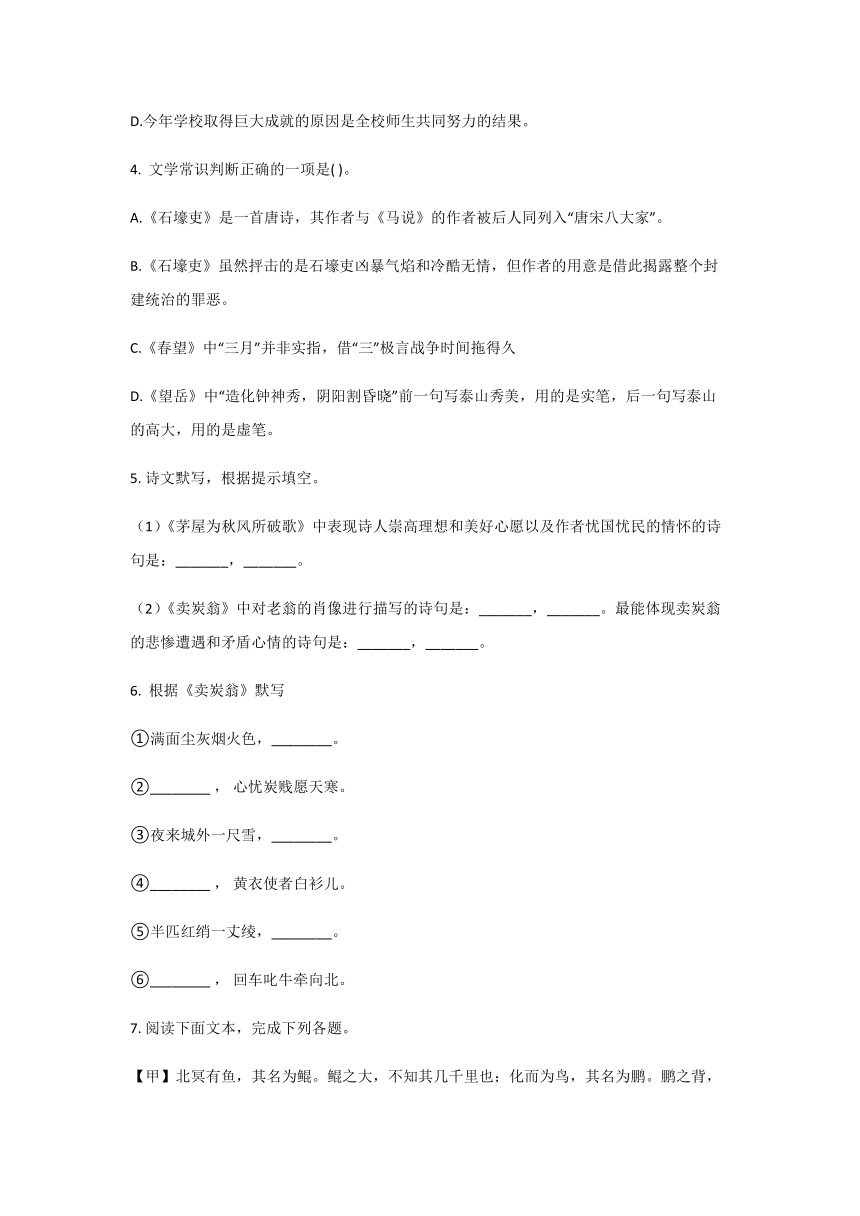 D.今年学校取得巨大成就的原因是全校师生共同努力的结果。

4. 文学常识判断正确的一项是( )。

A.《石壕吏》是一首唐诗，其作者与《马说》的作者被后人同列入“唐宋八大家”。

B.《石壕吏》虽然抨击的是石壕吏凶暴气焰和冷酷无情，但作者的用意是借此揭露整个封建统治的罪恶。

C.《春望》中“三月”并非实指，借“三”极言战争时间拖得久

D.《望岳》中“造化钟神秀，阴阳割昏晓”前一句写泰山秀美，用的是实笔，后一句写泰山的高大，用的是虚笔。

5. 诗文默写，根据提示填空。

（1）《茅屋为秋风所破歌》中表现诗人崇高理想和美好心愿以及作者忧国忧民的情怀的诗句是：_______，_______。

（2）《卖炭翁》中对老翁的肖像进行描写的诗句是：_______，_______。最能体现卖炭翁的悲惨遭遇和矛盾心情的诗句是：_______，_______。

6. 根据《卖炭翁》默写

①满面尘灰烟火色，________。

②________， 心忧炭贱愿天寒。

③夜来城外一尺雪，________。

④________， 黄衣使者白衫儿。

⑤半匹红绡一丈绫，________。

⑥________， 回车叱牛牵向北。

7. 阅读下面文本，完成下列各题。

【甲】北冥有鱼，其名为鲲。鲲之大，不知其几千里也；化而为鸟，其名为鹏。鹏之背，